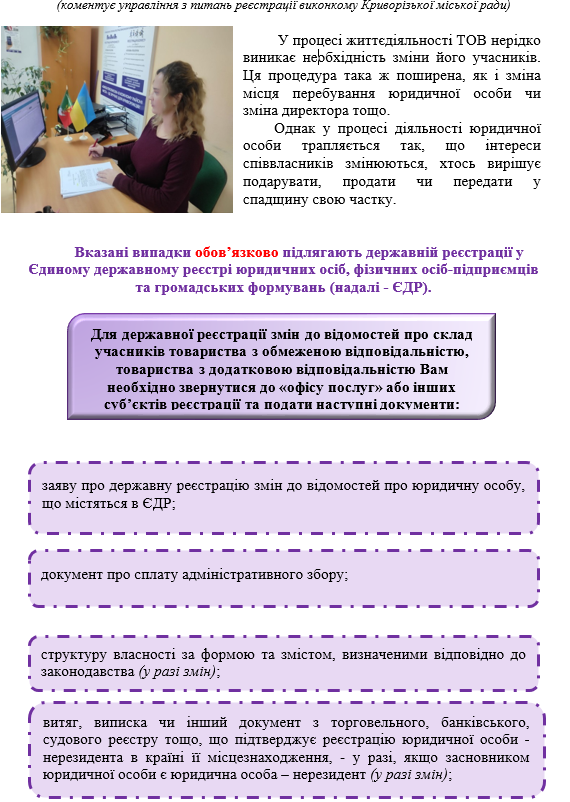 (коментує управління з питань реєстрації виконкому Криворізької міської ради)

У процесі життєдіяльності ТОВ нерідко виникає необхідність зміни його учасників. Ця процедура така ж поширена, як і зміна місця перебування юридичної особи чи зміна директора тощо.

Однак у процесі діяльності юридичної особи трапляється так, що інтереси співвласників змінюються, хтось вирішує подарувати, продати чи передати у спадщину свою частку.

Вказані випадки обов’язково підлягають державній реєстрації у Єдиному державному реєстрі юридичних осіб, фізичних осіб-підприємців та громадських формувань (надалі - ЄДР).

Для державної реєстрації змін до відомостей про склад учасників товариства з обмеженою відповідальністю, товариства з додатковою відповідальністю Вам необхідно звернутися до «офісу послуг» або інших суб’єктів реєстрації та подати наступні документи:

заяву про державну реєстрацію змін до відомостей про юридичну особу, що містяться в ЄДР;

документ про сплату адміністративного збору;

структуру власності за формою та змістом, визначеними відповідно до законодавства (у разі змін);

витяг, виписка чи інший документ з торговельного, банківського, судового реєстру тощо, що підтверджує реєстрацію юридичної особи - нерезидента в країні її місцезнаходження, - у разі, якщо засновником юридичної особи є юридична особа – нерезидент (у разі змін);